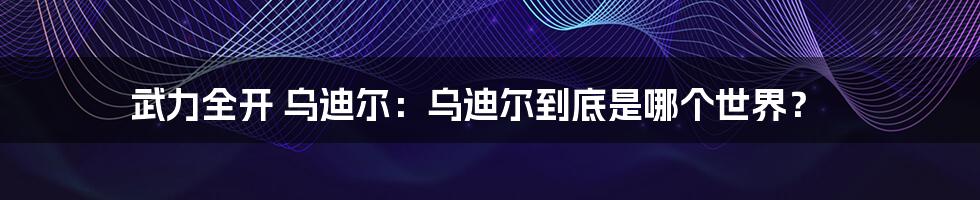 武力全开 乌迪尔：乌迪尔到底是哪个世界？